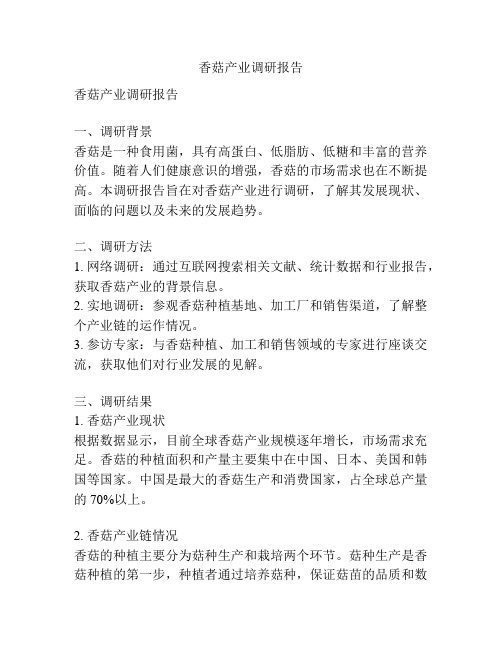 香菇产业调研报告

香菇产业调研报告

一、调研背景
香菇是一种食用菌，具有高蛋白、低脂肪、低糖和丰富的营养价值。随着人们健康意识的增强，香菇的市场需求也在不断提高。本调研报告旨在对香菇产业进行调研，了解其发展现状、面临的问题以及未来的发展趋势。

二、调研方法
1. 网络调研：通过互联网搜索相关文献、统计数据和行业报告，获取香菇产业的背景信息。
2. 实地调研：参观香菇种植基地、加工厂和销售渠道，了解整个产业链的运作情况。
3. 参访专家：与香菇种植、加工和销售领域的专家进行座谈交流，获取他们对行业发展的见解。

三、调研结果
1. 香菇产业现状
根据数据显示，目前全球香菇产业规模逐年增长，市场需求充足。香菇的种植面积和产量主要集中在中国、日本、美国和韩国等国家。中国是最大的香菇生产和消费国家，占全球总产量的 70%以上。

2. 香菇产业链情况
香菇的种植主要分为菇种生产和栽培两个环节。菇种生产是香菇种植的第一步，种植者通过培养菇种，保证菇苗的品质和数